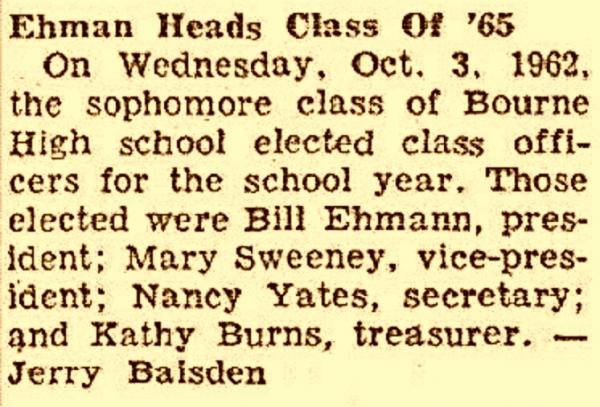 Ehman Heads Class Of '65

On Wednesday, Oct. 3, 1962, the sophomore class of Bourne High school elected class officers for the school year. Those elected were Bill Ehmann, president; Mary Sweeney, vice-president; Nancy Yates, secretary; and Kathy Burns, treasurer. — Jerry Baisden